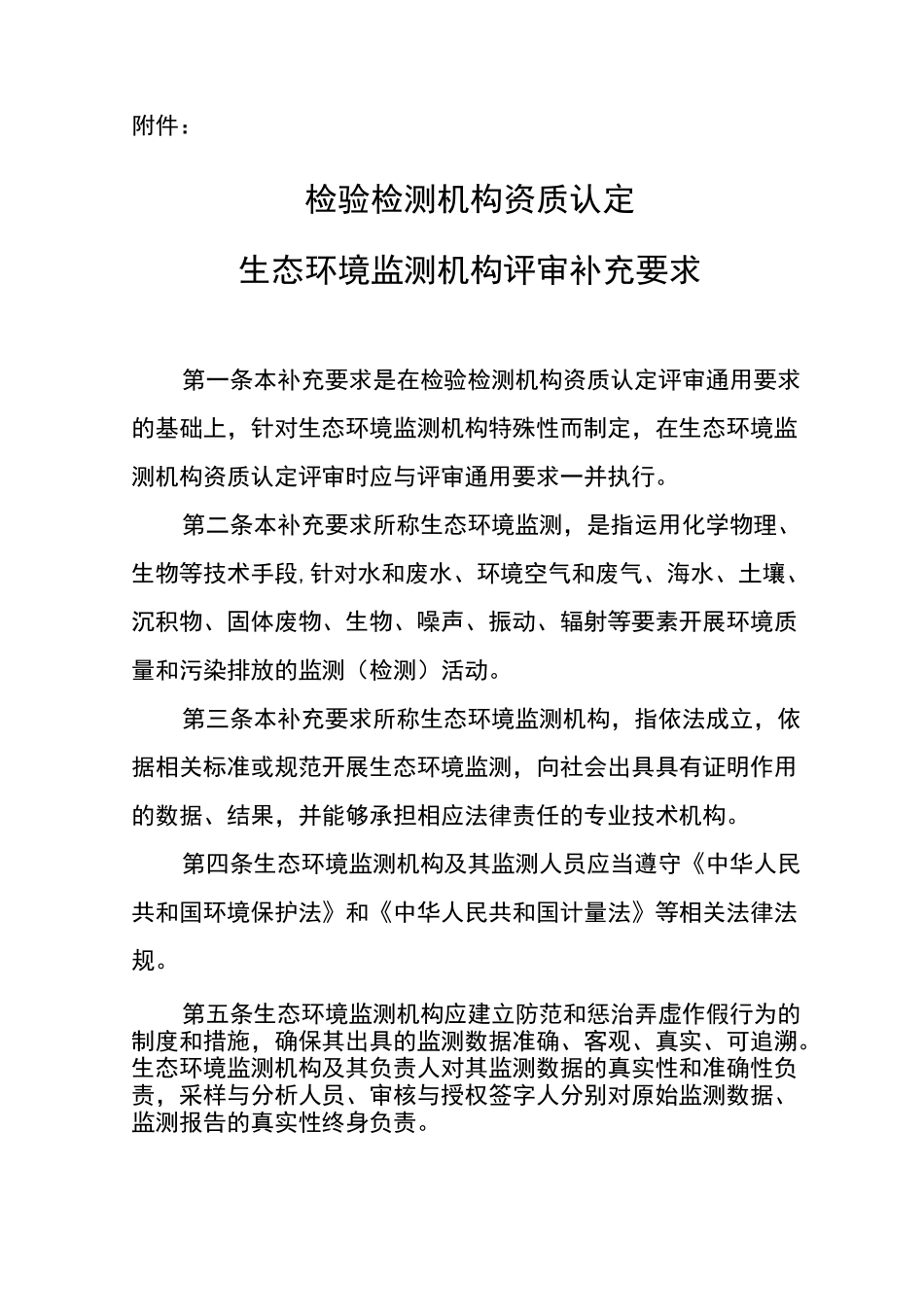 附件：

检验检测机构资质认定

生态环境监测机构评审补充要求

第一条本补充要求是在检验检测机构资质认定评审通用要求的基础上，针对生态环境监测机构特殊性而制定，在生态环境监测机构资质认定评审时应与评审通用要求一并执行。

第二条本补充要求所称生态环境监测，是指运用化学物理、生物等技术手段,针对水和废水、环境空气和废气、海水、土壤、沉积物、固体废物、生物、噪声、振动、辐射等要素开展环境质量和污染排放的监测（检测）活动。

第三条本补充要求所称生态环境监测机构，指依法成立，依据相关标准或规范开展生态环境监测，向社会出具具有证明作用的数据、结果，并能够承担相应法律责任的专业技术机构。

第四条生态环境监测机构及其监测人员应当遵守《中华人民共和国环境保护法》和《中华人民共和国计量法》等相关法律法规。

第五条生态环境监测机构应建立防范和惩治弄虚作假行为的制度和措施，确保其出具的监测数据准确、客观、真实、可追溯。生态环境监测机构及其负责人对其监测数据的真实性和准确性负责，采样与分析人员、审核与授权签字人分别对原始监测数据、监测报告的真实性终身负责。